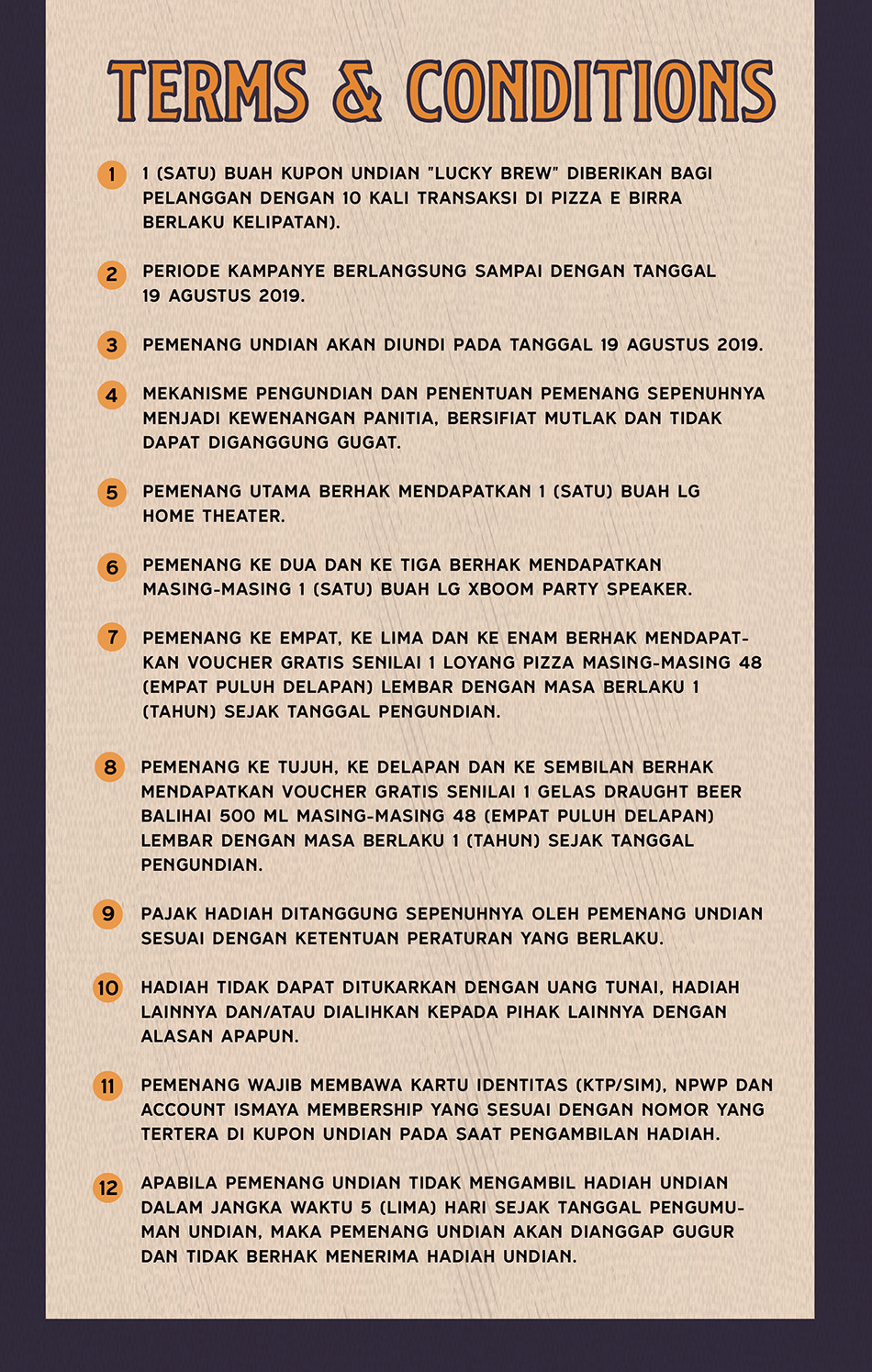 TERMS & CONDITIONS

1 1 (SATU) BUAH KUPON UNDIAN "LUCKY BREW" DIBERIKAN BAGI PELANGGAN DENGAN 10 KALI TRANSAKSI DI PIZZA E BIRRA BERLAKU KELIPATAN).

2 PERIODE KAMPANYE BERLANGSUNG SAMPAI DENGAN TANGGAL 19 AGUSTUS 2019.

3 PEMENANG UNDIAN AKAN DIUNDI PADA TANGGAL 19 AGUSTUS 2019.

4 MEKANISME PENGUNDIAN DAN PENENTUAN PEMENANG SEPENUHNYA MENJADI KEWENANGAN PANITIA, BERSIFIAT MUTLAK DAN TIDAK DAPAT DIGANGGUNG GUGAT.

5 PEMENANG UTAMA BERHAK MENDAPATKAN 1 (SATU) BUAH LG HOME THEATER.

6 PEMENANG KE DUA DAN KE TIGA BERHAK MENDAPATKAN MASING-MASING 1 (SATU) BUAH LG XBOOM PARTY SPEAKER.

7 PEMENANG KE EMPAT, KE LIMA DAN KE ENAM BERHAK MENDAPATKAN VOUCHER GRATIS SENILAI 1 LOYANG PIZZA MASING-MASING 48 (EMPAT PULUH DELAPAN) LEMBAR DENGAN MASA BERLAKU 1 (TAHUN) SEJAK TANGGAL PENGUNDIAN.

8 PEMENANG KE TUJUH, KE DELAPAN DAN KE SEMBILAN BERHAK MENDAPATKAN VOUCHER GRATIS SENILAI 1 GELAS DRAUGHT BEER BALIHAI 500 ML MASING-MASING 48 (EMPAT PULUH DELAPAN) LEMBAR DENGAN MASA BERLAKU 1 (TAHUN) SEJAK TANGGAL PENGUNDIAN.

9 PAJAK HADIAH DITANGGUNG SEPENUHNYA OLEH PEMENANG UNDIAN SESUAI DENGAN KETENTUAN PERATURAN YANG BERLAKU.

10 HADIAH TIDAK DAPAT DITUKARKAN DENGAN UANG TUNAI, HADIAH LAINNYA DAN/ATAU DIALIHKAN KEPADA PIHAK LAINNYA DENGAN ALASAN APAPUN.

11 PEMENANG WAJIB MEMBAWA KARTU IDENTITAS (KTP/SIM), NPWP DAN ACCOUNT ISMAYA MEMBERSHIP YANG SESUAI DENGAN NOMOR YANG TERTERA DI KUPON UNDIAN PADA SAAT PENGAMBILAN HADIAH.

12 APABILA PEMENANG UNDIAN TIDAK MENGAMBIL HADIAH UNDIAN DALAM JANGKA WAKTU 5 (LIMA) HARI SEJAK TANGGAL PENGUMUMAN UNDIAN, MAKA PEMENANG UNDIAN AKAN DIANGGAP GUGUR DAN TIDAK BERHAK MENERIMA HADIAH UNDIAN.